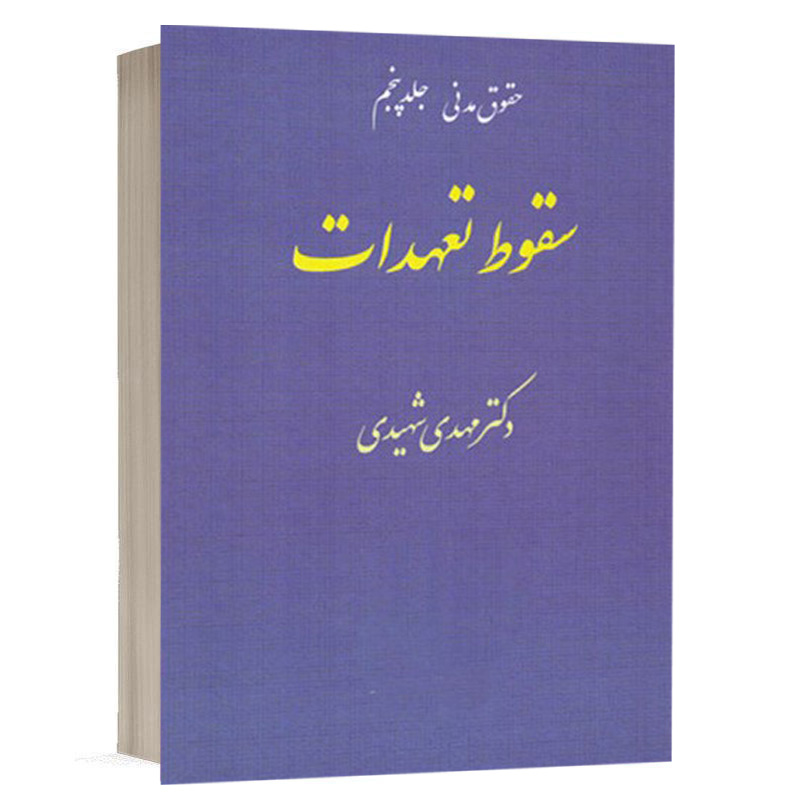 حقوق مدنی جلد پنجم

سقوط تعهدات

دکتر مهدی شهیدی